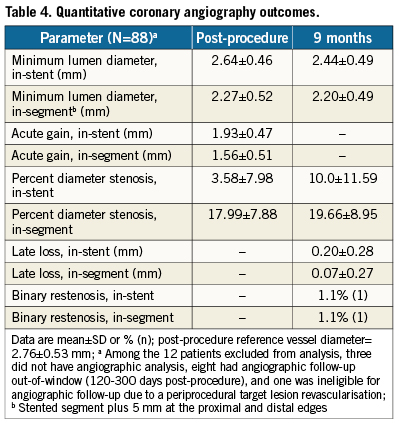 Table 4. Quantitative coronary angiography outcomes.

| Parameter (N=88)$^a$ | Post-procedure | 9 months |
|---|---|---|
| Minimum lumen diameter, in-stent (mm) | 2.64±0.46 | 2.44±0.49 |
| Minimum lumen diameter, in-segment$^b$ (mm) | 2.27±0.52 | 2.20±0.49 |
| Acute gain, in-stent (mm) | 1.93±0.47 | – |
| Acute gain, in-segment (mm) | 1.56±0.51 | – |
| Percent diameter stenosis, in-stent | 3.58±7.98 | 10.0±11.59 |
| Percent diameter stenosis, in-segment | 17.99±7.88 | 19.66±8.95 |
| Late loss, in-stent (mm) | – | 0.20±0.28 |
| Late loss, in-segment (mm) | – | 0.07±0.27 |
| Binary restenosis, in-stent | – | 1.1% (1) |
| Binary restenosis, in-segment | – | 1.1% (1) |

Data are mean±SD or % (n); post-procedure reference vessel diameter= 2.76±0.53 mm; $^a$ Among the 12 patients excluded from analysis, three did not have angiographic analysis, eight had angiographic follow-up out-of-window (120-300 days post-procedure), and one was ineligible for angiographic follow-up due to a periprocedural target lesion revascularisation; $^b$ Stented segment plus 5 mm at the proximal and distal edges